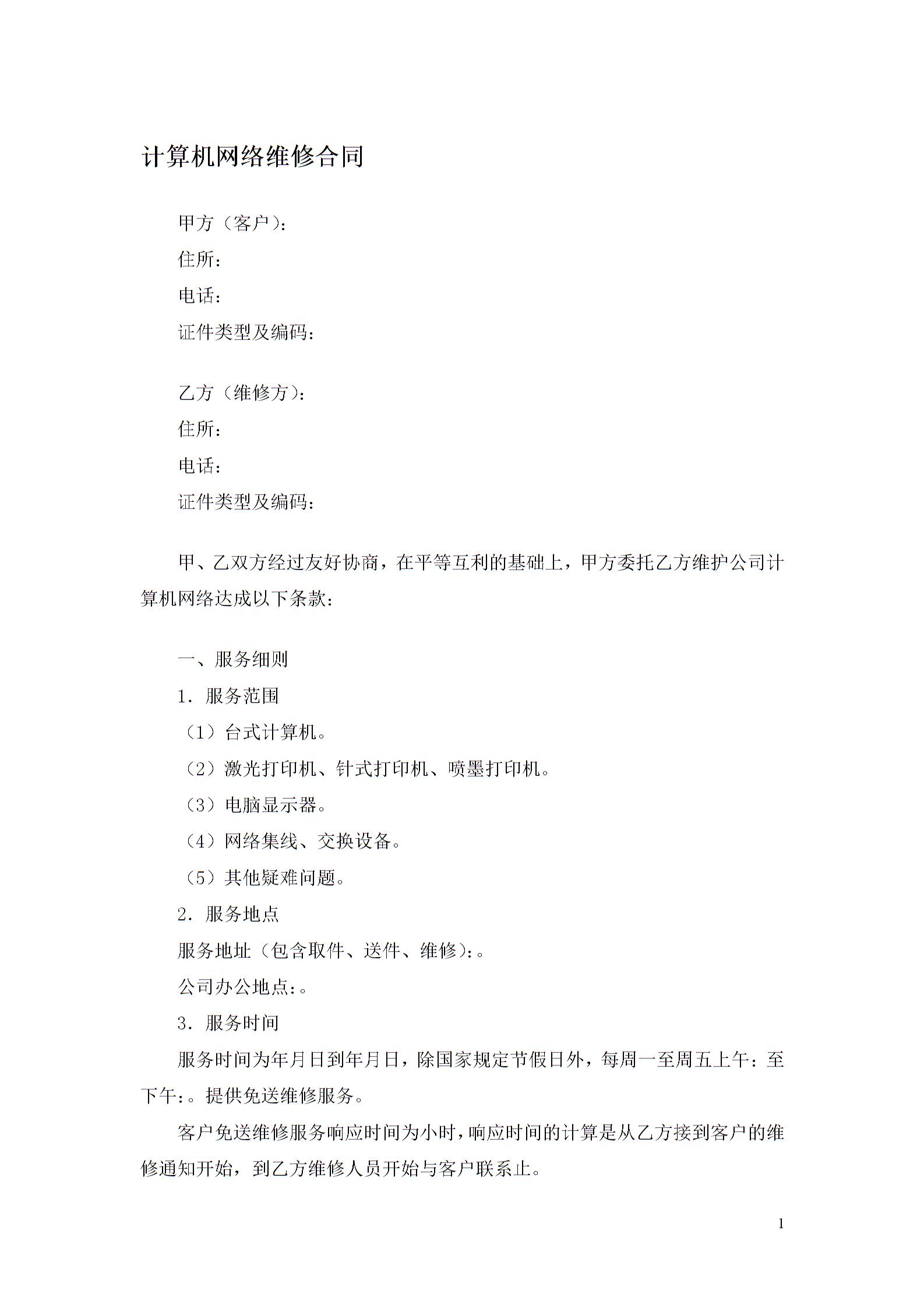 计算机网络维修合同

甲方（客户）：
住所：
电话：
证件类型及编码：

乙方（维修方）：
住所：
电话：
证件类型及编码：

甲、乙双方经过友好协商，在平等互利的基础上，甲方委托乙方维护公司计算机网络达成以下条款：

一、服务细则
1．服务范围
（1）台式计算机。
（2）激光打印机、针式打印机、喷墨打印机。
（3）电脑显示器。
（4）网络集线、交换设备。
（5）其他疑难问题。
2．服务地点
服务地址（包含取件、送件、维修）：。
公司办公地点：。
3．服务时间
服务时间为年月日到年月日，除国家规定节假日外，每周一至周五上午：至下午：。提供免送维修服务。
客户免送维修服务响应时间为小时，响应时间的计算是从乙方接到客户的维修通知开始，到乙方维修人员开始与客户联系止。

1